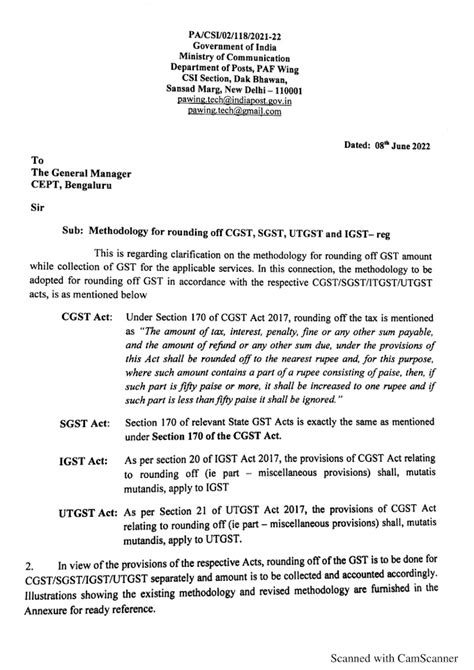 PA/CSI/02/118/2021-22
Government of India
Ministry of Communication
Department of Posts, PAF Wing
CSI Section, Dak Bhawan,
Sansad Marg, New Delhi – 110001
pawing.tech@indiapost.gov.in
pawing.tech@gmail.com

Dated: 08th June 2022

To
The General Manager
CEPT, Bengaluru

Sir

Sub: Methodology for rounding off CGST, SGST, UTGST and IGST– reg

This is regarding clarification on the methodology for rounding off GST amount while collection of GST for the applicable services. In this connection, the methodology to be adopted for rounding off GST in accordance with the respective CGST/SGST/ITGST/UTGST acts, is as mentioned below

CGST Act: Under Section 170 of CGST Act 2017, rounding off the tax is mentioned as "The amount of tax, interest, penalty, fine or any other sum payable, and the amount of refund or any other sum due, under the provisions of this Act shall be rounded off to the nearest rupee and, for this purpose, where such amount contains a part of a rupee consisting of paise, then, if such part is fifty paise or more, it shall be increased to one rupee and if such part is less than fifty paise it shall be ignored."

SGST Act: Section 170 of relevant State GST Acts is exactly the same as mentioned under Section 170 of the CGST Act.

IGST Act: As per section 20 of IGST Act 2017, the provisions of CGST Act relating to rounding off (ie part – miscellaneous provisions) shall, mutatis mutandis, apply to IGST

UTGST Act: As per Section 21 of UTGST Act 2017, the provisions of CGST Act relating to rounding off (ie part – miscellaneous provisions) shall, mutatis mutandis, apply to UTGST.

2. In view of the provisions of the respective Acts, rounding off of the GST is to be done for CGST/SGST/IGST/UTGST separately and amount is to be collected and accounted accordingly. Illustrations showing the existing methodology and revised methodology are furnished in the Annexure for ready reference.

Scanned with CamScanner